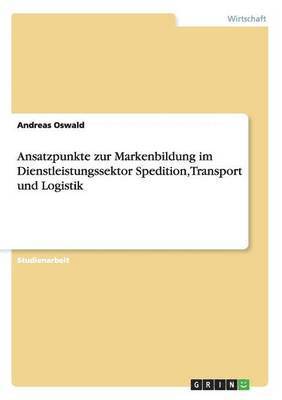 Wirtschaft

Andreas Oswald

Ansatzpunkte zur Markenbildung im Dienstleistungssektor Spedition,Transport und Logistik

Studienarbeit

GRIN